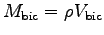 $M_{\mathbf{bic}} = \rho V_{\mathbf{bic}}$